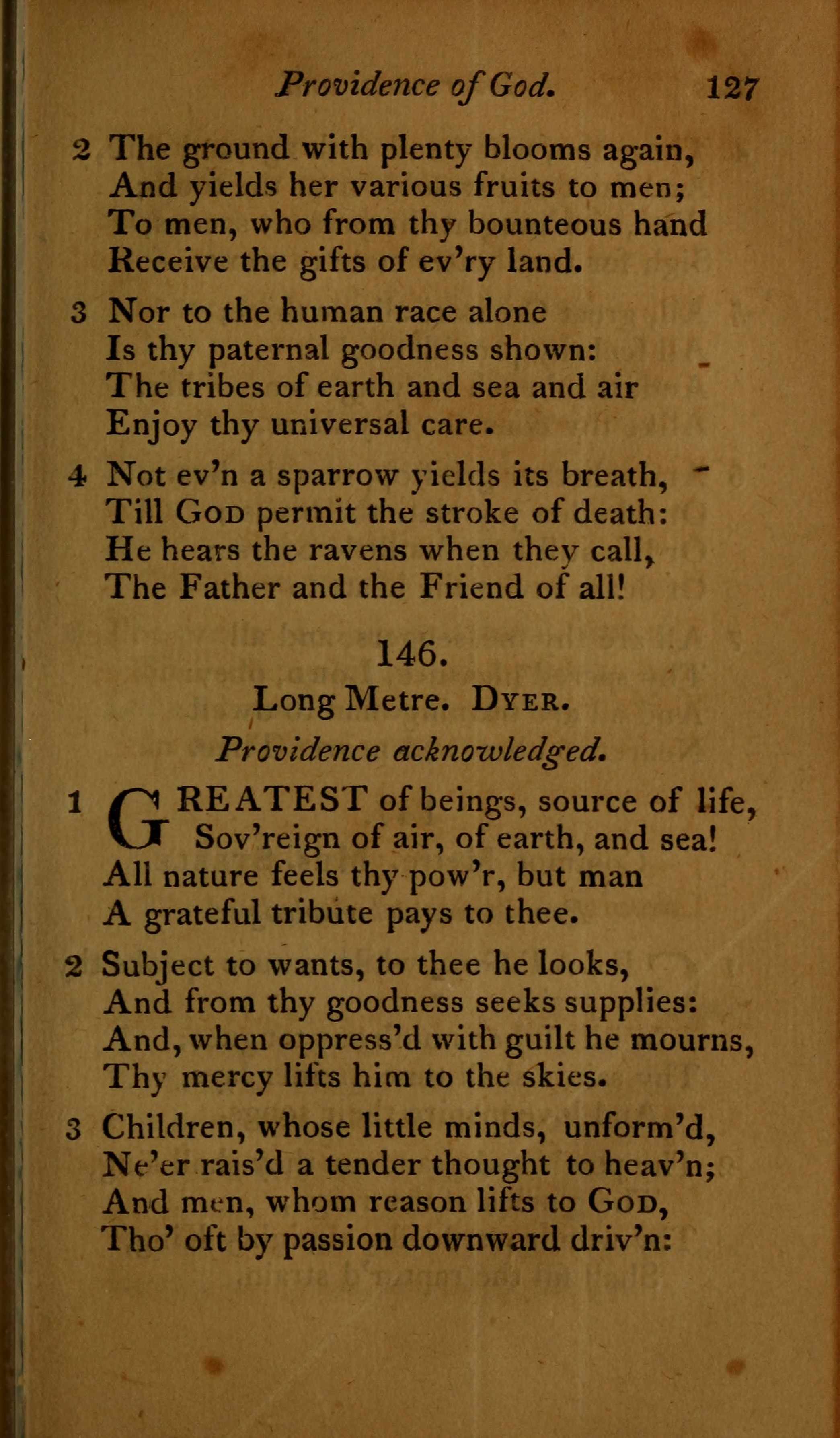 Providence of God. 127

2 The ground with plenty blooms again,
And yields her various fruits to men;
To men, who from thy bounteous hand
Receive the gifts of ev'ry land.

3 Nor to the human race alone
Is thy paternal goodness shown:
The tribes of earth and sea and air
Enjoy thy universal care.

4 Not ev'n a sparrow yields its breath,
Till God permit the stroke of death:
He hears the ravens when they call,
The Father and the Friend of all!

146.

Long Metre. Dyer.

Providence acknowledged.

1 GREATEST of beings, source of life,
Sov'reign of air, of earth, and sea!
All nature feels thy pow'r, but man
A grateful tribute pays to thee.

2 Subject to wants, to thee he looks,
And from thy goodness seeks supplies:
And, when oppress'd with guilt he mourns,
Thy mercy lifts him to the skies.

3 Children, whose little minds, unform'd,
Ne'er rais'd a tender thought to heav'n;
And men, whom reason lifts to God,
Tho' oft by passion downward driv'n: